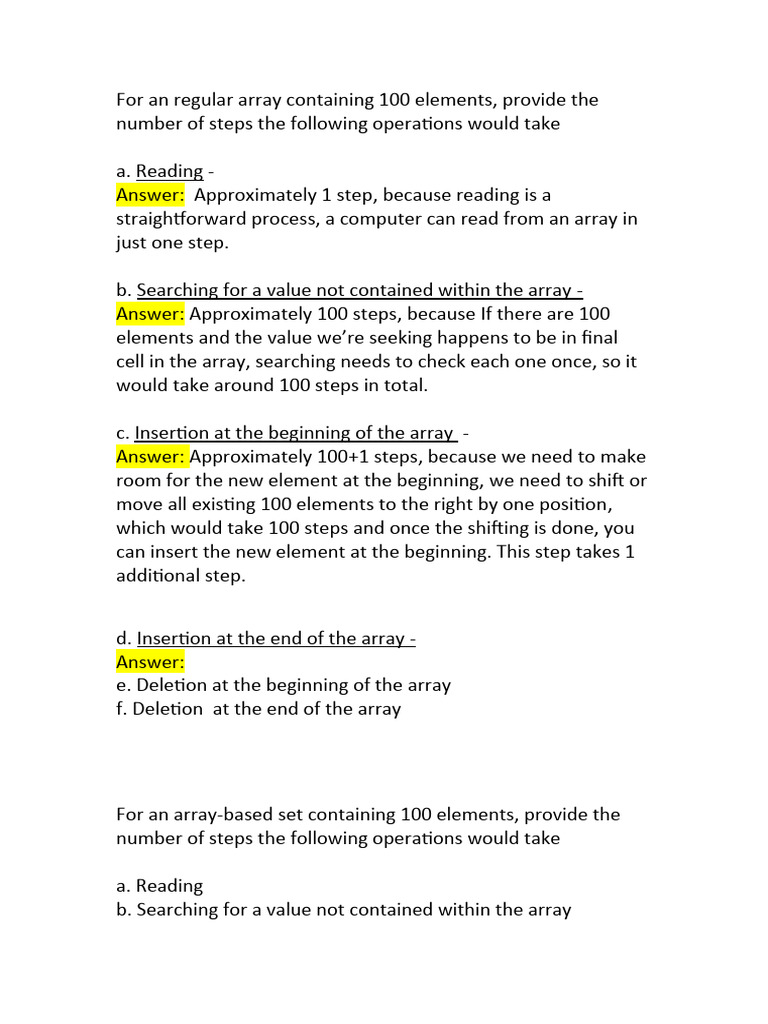 For an regular array containing 100 elements, provide the number of steps the following operations would take

a. Reading -
Answer: Approximately 1 step, because reading is a straightforward process, a computer can read from an array in just one step.

b. Searching for a value not contained within the array -
Answer: Approximately 100 steps, because If there are 100 elements and the value we're seeking happens to be in final cell in the array, searching needs to check each one once, so it would take around 100 steps in total.

c. Insertion at the beginning of the array -
Answer: Approximately 100+1 steps, because we need to make room for the new element at the beginning, we need to shift or move all existing 100 elements to the right by one position, which would take 100 steps and once the shifting is done, you can insert the new element at the beginning. This step takes 1 additional step.

d. Insertion at the end of the array -
Answer:
e. Deletion at the beginning of the array
f. Deletion at the end of the array

For an array-based set containing 100 elements, provide the number of steps the following operations would take

a. Reading
b. Searching for a value not contained within the array